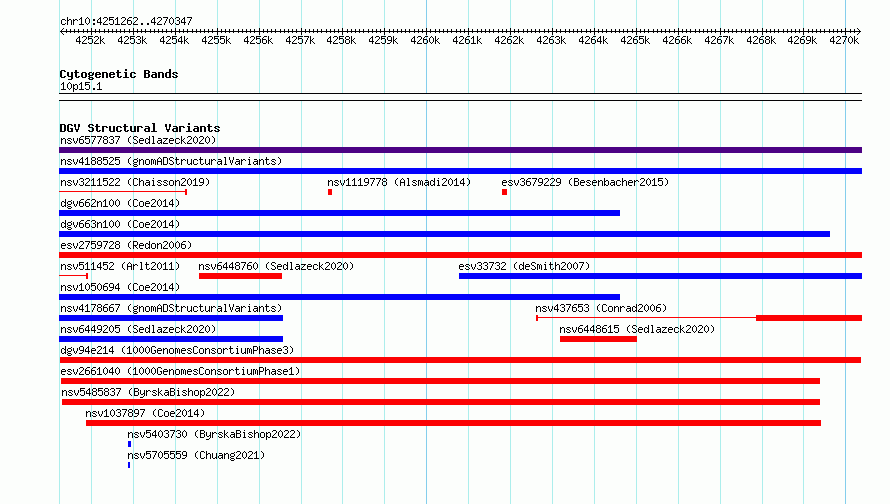 chr10:4251262..4270347

4252k 4253k 4254k 4255k 4256k 4257k 4258k 4259k 4260k 4261k 4262k 4263k 4264k 4265k 4266k 4267k 4268k 4269k 4270k

Cytogenetic Bands
10p15.1

DGV Structural Variants
nsv6577837 (Sedlazeck2020)
nsv4188525 (gnomADStructuralVariants)
nsv3211522 (Chaisson2019)
nsv1119778 (Alsmadi2014)
esv3679229 (Besenbacher2015)
dgv662n100 (Coe2014)
dgv663n100 (Coe2014)
esv2759728 (Redon2006)
nsv511452 (Arlt2011)
nsv6448760 (Sedlazeck2020)
esv33732 (deSmith2007)
nsv1050694 (Coe2014)
nsv4178667 (gnomADStructuralVariants)
nsv437653 (Conrad2006)
nsv6449205 (Sedlazeck2020)
nsv6448615 (Sedlazeck2020)
dgv94e214 (1000GenomesConsortiumPhase3)
esv2661040 (1000GenomesConsortiumPhase1)
nsv5485837 (ByrskaBishop2022)
nsv1037897 (Coe2014)
nsv5403730 (ByrskaBishop2022)
nsv5705559 (Chuang2021)